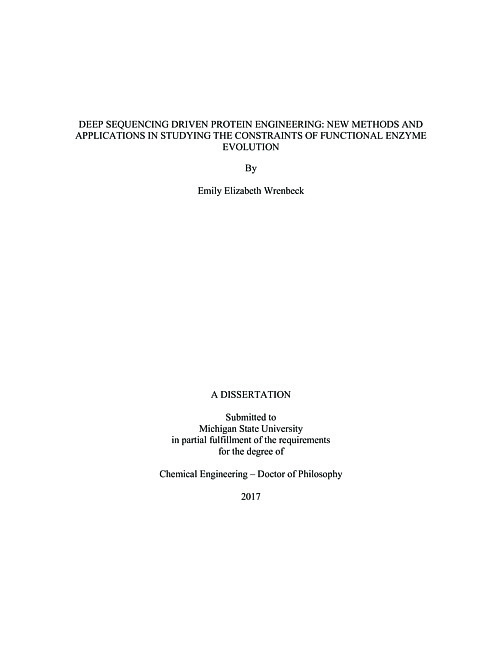 DEEP SEQUENCING DRIVEN PROTEIN ENGINEERING: NEW METHODS AND APPLICATIONS IN STUDYING THE CONSTRAINTS OF FUNCTIONAL ENZYME EVOLUTION

By

Emily Elizabeth Wrenbeck

A DISSERTATION

Submitted to
Michigan State University
in partial fulfillment of the requirements
for the degree of

Chemical Engineering – Doctor of Philosophy

2017